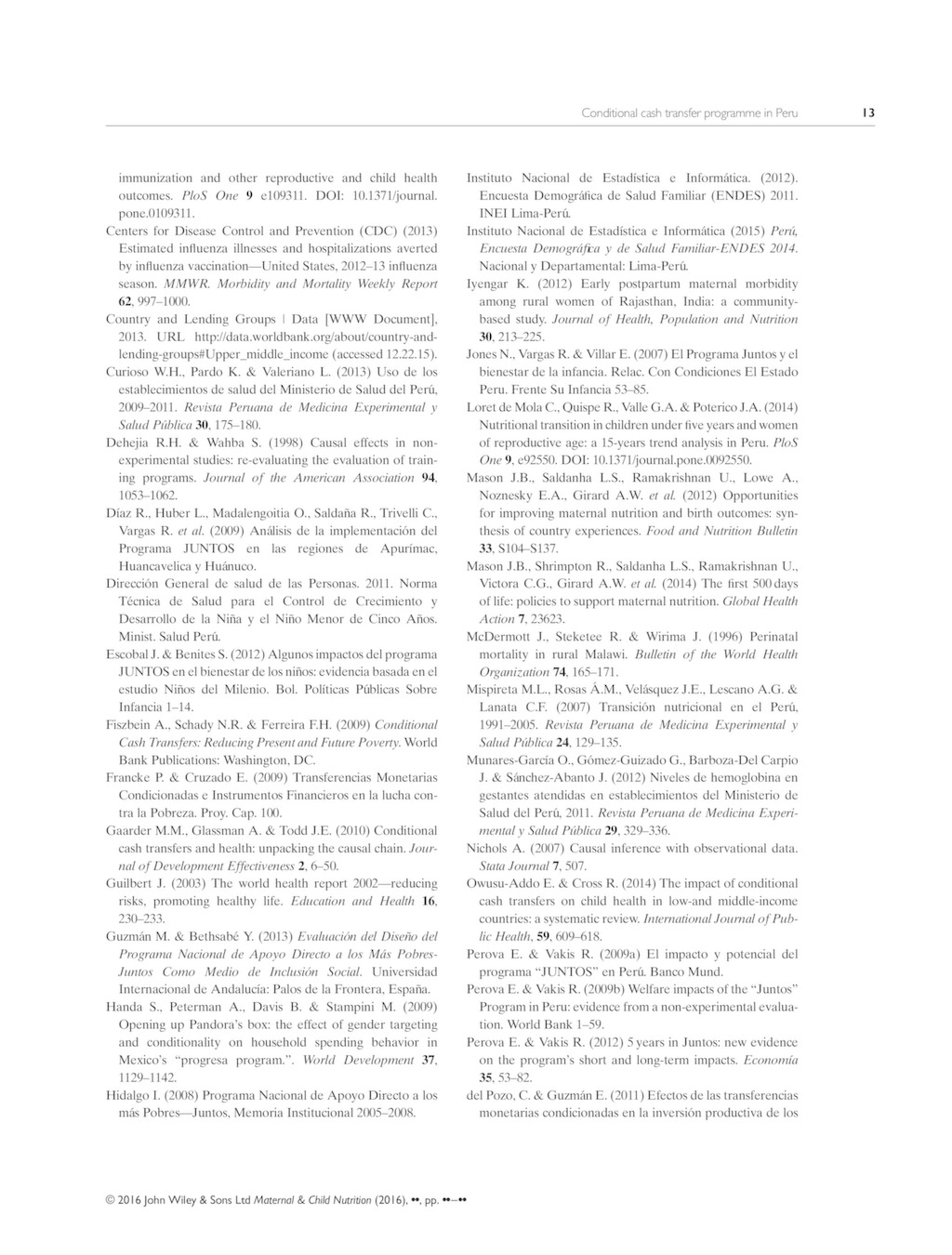 Conditional cash transfer programme in Peru 13

immunization and other reproductive and child health outcomes. PloS One 9 e109311. DOI: 10.1371/journal.pone.0109311.

Centers for Disease Control and Prevention (CDC) (2013) Estimated influenza illnesses and hospitalizations averted by influenza vaccination—United States, 2012–13 influenza season. MMWR. Morbidity and Mortality Weekly Report 62, 997–1000.

Country and Lending Groups | Data [WWW Document], 2013. URL http://data.worldbank.org/about/country-and-lending-groups#Upper_middle_income (accessed 12.22.15).

Curioso W.H., Pardo K. & Valeriano L. (2013) Uso de los establecimientos de salud del Ministerio de Salud del Perú, 2009–2011. Revista Peruana de Medicina Experimental y Salud Pública 30, 175–180.

Dehejia R.H. & Wahba S. (1998) Causal effects in non-experimental studies: re-evaluating the evaluation of training programs. Journal of the American Association 94, 1053–1062.

Díaz R., Huber L., Madalengoitia O., Saldaña R., Trivelli C., Vargas R. et al. (2009) Análisis de la implementación del Programa JUNTOS en las regiones de Apurímac, Huancavelica y Huánuco.

Dirección General de salud de las Personas. 2011. Norma Técnica de Salud para el Control de Crecimiento y Desarrollo de la Niña y el Niño Menor de Cinco Años. Minist. Salud Perú.

Escobal J. & Benites S. (2012) Algunos impactos del programa JUNTOS en el bienestar de los niños: evidencia basada en el estudio Niños del Milenio. Bol. Políticas Públicas Sobre Infancia 1–14.

Fiszbein A., Schady N.R. & Ferreira F.H. (2009) Conditional Cash Transfers: Reducing Present and Future Poverty. World Bank Publications: Washington, DC.

Francke P. & Cruzado E. (2009) Transferencias Monetarias Condicionadas e Instrumentos Financieros en la lucha contra la Pobreza. Proy. Cap. 100.

Gaarder M.M., Glassman A. & Todd J.E. (2010) Conditional cash transfers and health: unpacking the causal chain. Journal of Development Effectiveness 2, 6–50.

Guilbert J. (2003) The world health report 2002—reducing risks, promoting healthy life. Education and Health 16, 230–233.

Guzmán M. & Bethsabé Y. (2013) Evaluación del Diseño del Programa Nacional de Apoyo Directo a los Más Pobres-Juntos Como Medio de Inclusión Social. Universidad Internacional de Andalucía: Palos de la Frontera, España.

Handa S., Peterman A., Davis B. & Stampini M. (2009) Opening up Pandora's box: the effect of gender targeting and conditionality on household spending behavior in Mexico's "progresa program.". World Development 37, 1129–1142.

Hidalgo I. (2008) Programa Nacional de Apoyo Directo a los más Pobres—Juntos, Memoria Institucional 2005–2008.

Instituto Nacional de Estadística e Informática. (2012). Encuesta Demográfica de Salud Familiar (ENDES) 2011. INEI Lima-Perú.

Instituto Nacional de Estadística e Informática (2015) Perú, Encuesta Demográfica y de Salud Familiar-ENDES 2014. Nacional y Departamental: Lima-Perú.

Iyengar K. (2012) Early postpartum maternal morbidity among rural women of Rajasthan, India: a community-based study. Journal of Health, Population and Nutrition 30, 213–225.

Jones N., Vargas R. & Villar E. (2007) El Programa Juntos y el bienestar de la infancia. Relac. Con Condiciones El Estado Peru. Frente Su Infancia 53–85.

Loret de Mola C., Quispe R., Valle G.A. & Poterico J.A. (2014) Nutritional transition in children under five years and women of reproductive age: a 15-years trend analysis in Peru. PloS One 9, e92550. DOI: 10.1371/journal.pone.0092550.

Mason J.B., Saldanha L.S., Ramakrishnan U., Lowe A., Noznesky E.A., Girard A.W. et al. (2012) Opportunities for improving maternal nutrition and birth outcomes: synthesis of country experiences. Food and Nutrition Bulletin 33, S104–S137.

Mason J.B., Shrimpton R., Saldanha L.S., Ramakrishnan U., Victora C.G., Girard A.W. et al. (2014) The first 500 days of life: policies to support maternal nutrition. Global Health Action 7, 23623.

McDermott J., Steketee R. & Wirima J. (1996) Perinatal mortality in rural Malawi. Bulletin of the World Health Organization 74, 165–171.

Mispireta M.L., Rosas Á.M., Velásquez J.E., Lescano A.G. & Lanata C.F. (2007) Transición nutricional en el Perú, 1991–2005. Revista Peruana de Medicina Experimental y Salud Pública 24, 129–135.

Munares-García O., Gómez-Guizado G., Barboza-Del Carpio J. & Sánchez-Abanto J. (2012) Niveles de hemoglobina en gestantes atendidas en establecimientos del Ministerio de Salud del Perú, 2011. Revista Peruana de Medicina Experimental y Salud Pública 29, 329–336.

Nichols A. (2007) Causal inference with observational data. Stata Journal 7, 507.

Owusu-Addo E. & Cross R. (2014) The impact of conditional cash transfers on child health in low-and middle-income countries: a systematic review. International Journal of Public Health, 59, 609–618.

Perova E. & Vakis R. (2009a) El impacto y potencial del programa "JUNTOS" en Perú. Banco Mund.

Perova E. & Vakis R. (2009b) Welfare impacts of the "Juntos" Program in Peru: evidence from a non-experimental evaluation. World Bank 1–59.

Perova E. & Vakis R. (2012) 5 years in Juntos: new evidence on the program's short and long-term impacts. Economía 35, 53–82.

del Pozo, C. & Guzmán E. (2011) Efectos de las transferencias monetarias condicionadas en la inversión productiva de los

© 2016 John Wiley & Sons Ltd Maternal & Child Nutrition (2016), ••, pp. ••–••